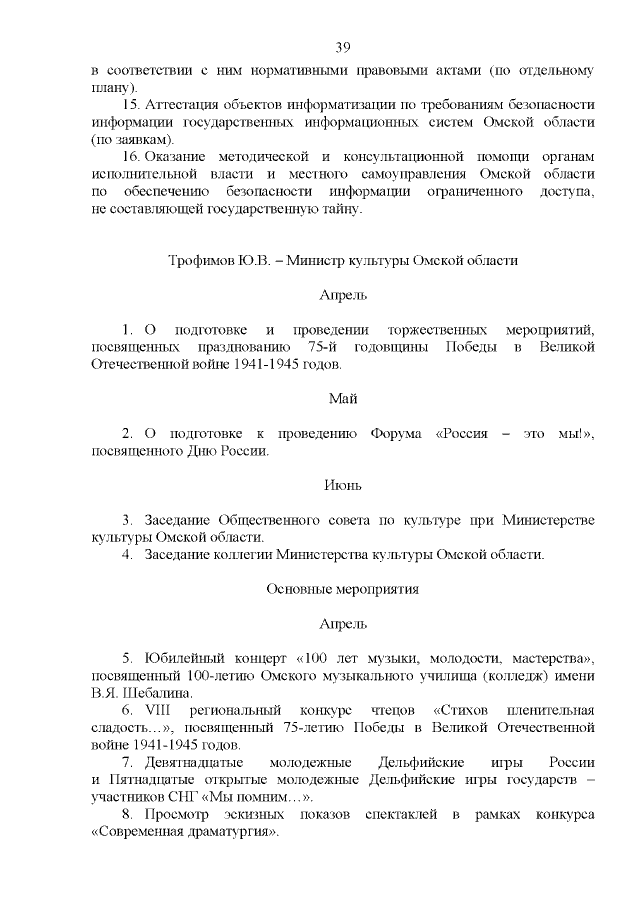 39

в соответствии с ним нормативными правовыми актами (по отдельному плану).

15. Аттестация объектов информатизации по требованиям безопасности информации государственных информационных систем Омской области (по заявкам).

16. Оказание методической и консультационной помощи органам исполнительной власти и местного самоуправления Омской области по обеспечению безопасности информации ограниченного доступа, не составляющей государственную тайну.

Трофимов Ю.В. – Министр культуры Омской области

Апрель

1. О подготовке и проведении торжественных мероприятий, посвященных празднованию 75-й годовщины Победы в Великой Отечественной войне 1941-1945 годов.

Май

2. О подготовке к проведению Форума «Россия – это мы!», посвященного Дню России.

Июнь

3. Заседание Общественного совета по культуре при Министерстве культуры Омской области.

4. Заседание коллегии Министерства культуры Омской области.

Основные мероприятия

Апрель

5. Юбилейный концерт «100 лет музыки, молодости, мастерства», посвященный 100-летию Омского музыкального училища (колледж) имени В.Я. Шебалина.

6. VIII региональный конкурс чтецов «Стихов пленительная сладость…», посвященный 75-летию Победы в Великой Отечественной войне 1941-1945 годов.

7. Девятнадцатые молодежные Дельфийские игры России и Пятнадцатые открытые молодежные Дельфийские игры государств – участников СНГ «Мы помним…».

8. Просмотр эскизных показов спектаклей в рамках конкурса «Современная драматургия».